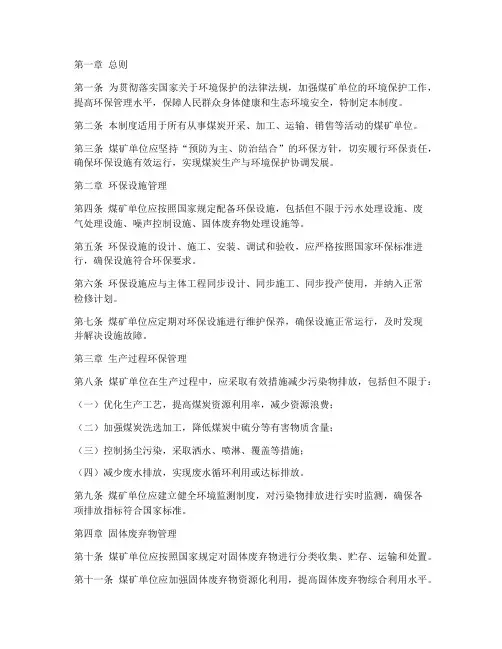 第一章 总则

第一条 为贯彻落实国家关于环境保护的法律法规，加强煤矿单位的环境保护工作，提高环保管理水平，保障人民群众身体健康和生态环境安全，特制定本制度。

第二条 本制度适用于所有从事煤炭开采、加工、运输、销售等活动的煤矿单位。

第三条 煤矿单位应坚持“预防为主、防治结合”的环保方针，切实履行环保责任，确保环保设施有效运行，实现煤炭生产与环境保护协调发展。

第二章 环保设施管理

第四条 煤矿单位应按照国家规定配备环保设施，包括但不限于污水处理设施、废气处理设施、噪声控制设施、固体废弃物处理设施等。

第五条 环保设施的设计、施工、安装、调试和验收，应严格按照国家环保标准进行，确保设施符合环保要求。

第六条 环保设施应与主体工程同步设计、同步施工、同步投产使用，并纳入正常检修计划。

第七条 煤矿单位应定期对环保设施进行维护保养，确保设施正常运行，及时发现并解决设施故障。

第三章 生产过程环保管理

第八条 煤矿单位在生产过程中，应采取有效措施减少污染物排放，包括但不限于：

（一）优化生产工艺，提高煤炭资源利用率，减少资源浪费；

（二）加强煤炭洗选加工，降低煤炭中硫分等有害物质含量；

（三）控制扬尘污染，采取洒水、喷淋、覆盖等措施；

（四）减少废水排放，实现废水循环利用或达标排放。

第九条 煤矿单位应建立健全环境监测制度，对污染物排放进行实时监测，确保各项排放指标符合国家标准。

第四章 固体废弃物管理

第十条 煤矿单位应按照国家规定对固体废弃物进行分类收集、贮存、运输和处置。

第十一条 煤矿单位应加强固体废弃物资源化利用，提高固体废弃物综合利用水平。